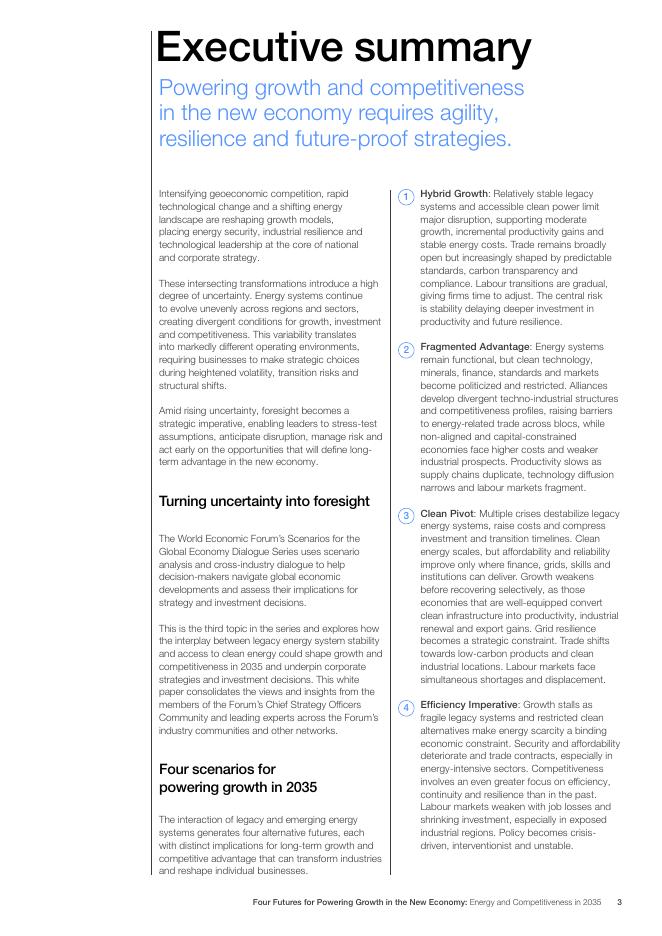 Executive summary

Powering growth and competitiveness in the new economy requires agility, resilience and future-proof strategies.

Intensifying geoeconomic competition, rapid technological change and a shifting energy landscape are reshaping growth models, placing energy security, industrial resilience and technological leadership at the core of national and corporate strategy.

These intersecting transformations introduce a high degree of uncertainty. Energy systems continue to evolve unevenly across regions and sectors, creating divergent conditions for growth, investment and competitiveness. This variability translates into markedly different operating environments, requiring businesses to make strategic choices during heightened volatility, transition risks and structural shifts.

Amid rising uncertainty, foresight becomes a strategic imperative, enabling leaders to stress-test assumptions, anticipate disruption, manage risk and act early on the opportunities that will define long-term advantage in the new economy.

Turning uncertainty into foresight

The World Economic Forum's Scenarios for the Global Economy Dialogue Series uses scenario analysis and cross-industry dialogue to help decision-makers navigate global economic developments and assess their implications for strategy and investment decisions.

This is the third topic in the series and explores how the interplay between legacy energy system stability and access to clean energy could shape growth and competitiveness in 2035 and underpin corporate strategies and investment decisions. This white paper consolidates the views and insights from the members of the Forum's Chief Strategy Officers Community and leading experts across the Forum's industry communities and other networks.

Four scenarios for powering growth in 2035

The interaction of legacy and emerging energy systems generates four alternative futures, each with distinct implications for long-term growth and competitive advantage that can transform industries and reshape individual businesses.

1 Hybrid Growth: Relatively stable legacy systems and accessible clean power limit major disruption, supporting moderate growth, incremental productivity gains and stable energy costs. Trade remains broadly open but increasingly shaped by predictable standards, carbon transparency and compliance. Labour transitions are gradual, giving firms time to adjust. The central risk is stability delaying deeper investment in productivity and future resilience.

2 Fragmented Advantage: Energy systems remain functional, but clean technology, minerals, finance, standards and markets become politicized and restricted. Alliances develop divergent techno-industrial structures and competitiveness profiles, raising barriers to energy-related trade across blocs, while non-aligned and capital-constrained economies face higher costs and weaker industrial prospects. Productivity slows as supply chains duplicate, technology diffusion narrows and labour markets fragment.

3 Clean Pivot: Multiple crises destabilize legacy energy systems, raise costs and compress investment and transition timelines. Clean energy scales, but affordability and reliability improve only where finance, grids, skills and institutions can deliver. Growth weakens before recovering selectively, as those economies that are well-equipped convert clean infrastructure into productivity, industrial renewal and export gains. Grid resilience becomes a strategic constraint. Trade shifts towards low-carbon products and clean industrial locations. Labour markets face simultaneous shortages and displacement.

4 Efficiency Imperative: Growth stalls as fragile legacy systems and restricted clean alternatives make energy scarcity a binding economic constraint. Security and affordability deteriorate and trade contracts, especially in energy-intensive sectors. Competitiveness involves an even greater focus on efficiency, continuity and resilience than in the past. Labour markets weaken with job losses and shrinking investment, especially in exposed industrial regions. Policy becomes crisis-driven, interventionist and unstable.

Four Futures for Powering Growth in the New Economy: Energy and Competitiveness in 2035 3